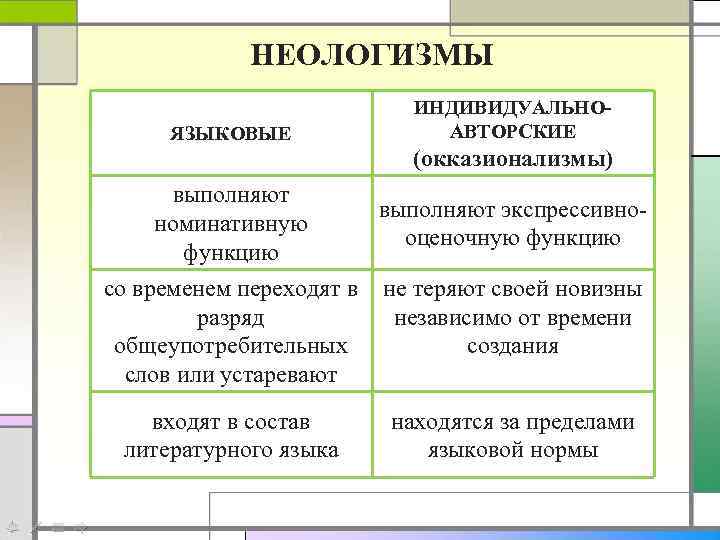 НЕОЛОГИЗМЫ

| ЯЗЫКОВЫЕ | ИНДИВИДУАЛЬНО-АВТОРСКИЕ (окказионализмы) |
|---|---|
| выполняют номинативную функцию | выполняют экспрессивно-оценочную функцию |
| со временем переходят в разряд общеупотребительных слов или устаревают | не теряют своей новизны независимо от времени создания |
| входят в состав литературного языка | находятся за пределами языковой нормы |